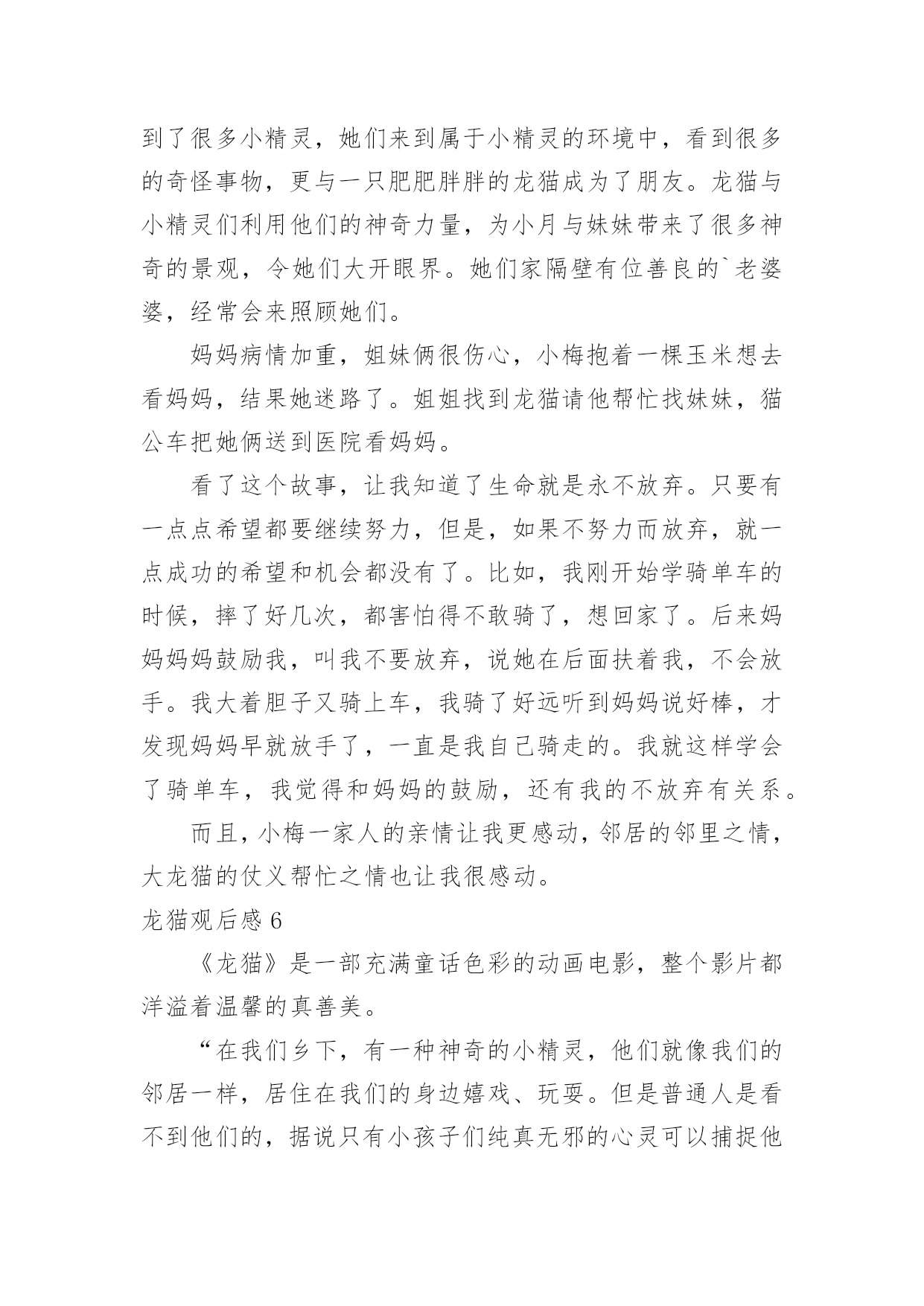 到了很多小精灵，她们来到属于小精灵的环境中，看到很多的奇怪事物，更与一只肥肥胖胖的龙猫成为了朋友。龙猫与小精灵们利用他们的神奇力量，为小月与妹妹带来了很多神奇的景观，令她们大开眼界。她们家隔壁有位善良的`老婆婆，经常会来照顾她们。

妈妈病情加重，姐妹俩很伤心，小梅抱着一棵玉米想去看妈妈，结果她迷路了。姐姐找到龙猫请他帮忙找妹妹，猫公车把她俩送到医院看妈妈。

看了这个故事，让我知道了生命就是永不放弃。只要有一点点希望都要继续努力，但是，如果不努力而放弃，就一点成功的希望和机会都没有了。比如，我刚开始学骑单车的时候，摔了好几次，都害怕得不敢骑了，想回家了。后来妈妈妈妈鼓励我，叫我不要放弃，说她在后面扶着我，不会放手。我大着胆子又骑上车，我骑了好远听到妈妈说好棒，才发现妈妈早就放手了，一直是我自己骑走的。我就这样学会了骑单车，我觉得和妈妈的鼓励，还有我的不放弃有关系。

而且，小梅一家人的亲情让我更感动，邻居的邻里之情，大龙猫的仗义帮忙之情也让我很感动。

龙猫观后感 6

《龙猫》是一部充满童话色彩的动画电影，整个影片都洋溢着温馨的真善美。

“在我们乡下，有一种神奇的小精灵，他们就像我们的邻居一样，居住在我们的身边嬉戏、玩耍。但是普通人是看不到他们的，据说只有小孩子们纯真无邪的心灵可以捕捉他